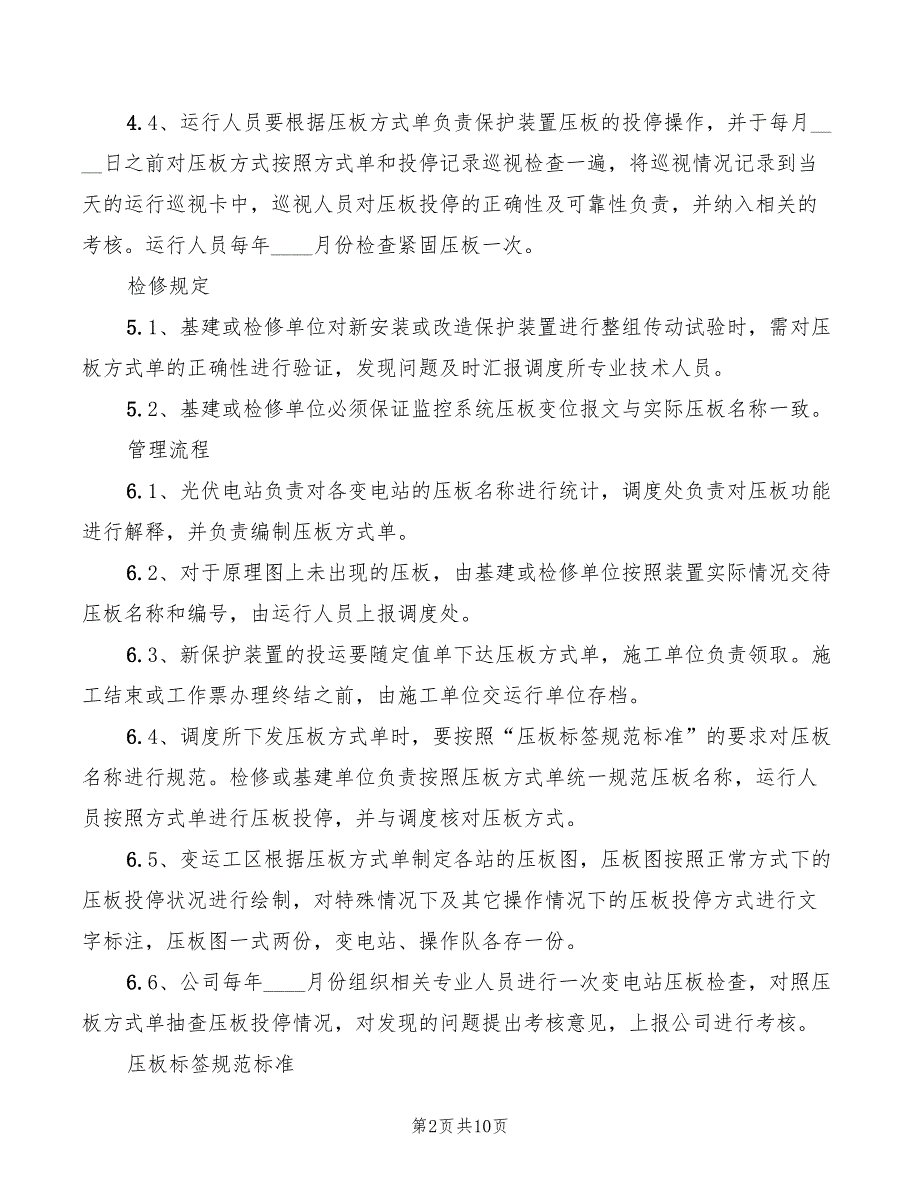 4.4、运行人员要根据压板方式单负责保护装置压板的投停操作，并于每月____日之前对压板方式按照方式单和投停记录巡视检查一遍，将巡视情况记录到当天的运行巡视卡中，巡视人员对压板投停的正确性及可靠性负责，并纳入相关的考核。运行人员每年____月份检查紧固压板一次。

检修规定

5.1、基建或检修单位对新安装或改造保护装置进行整组传动试验时，需对压板方式单的正确性进行验证，发现问题及时汇报调度所专业技术人员。

5.2、基建或检修单位必须保证监控系统压板变位报文与实际压板名称一致。

管理流程

6.1、光伏电站负责对各变电站的压板名称进行统计，调度处负责对压板功能进行解释，并负责编制压板方式单。

6.2、对于原理图上未出现的压板，由基建或检修单位按照装置实际情况交待压板名称和编号，由运行人员上报调度处。

6.3、新保护装置的投运要随定值单下达压板方式单，施工单位负责领取。施工结束或工作票办理终结之前，由施工单位交运行单位存档。

6.4、调度所下发压板方式单时，要按照“压板标签规范标准”的要求对压板名称进行规范。检修或基建单位负责按照压板方式单统一规范压板名称，运行人员按照方式单进行压板投停，并与调度核对压板方式。

6.5、变运工区根据压板方式单制定各站的压板图，压板图按照正常方式下的压板投停状况进行绘制，对特殊情况下及其它操作情况下的压板投停方式进行文字标注，压板图一式两份，变电站、操作队各存一份。

6.6、公司每年____月份组织相关专业人员进行一次变电站压板检查，对照压板方式单抽查压板投停情况，对发现的问题提出考核意见，上报公司进行考核。

压板标签规范标准

第2页 共10页